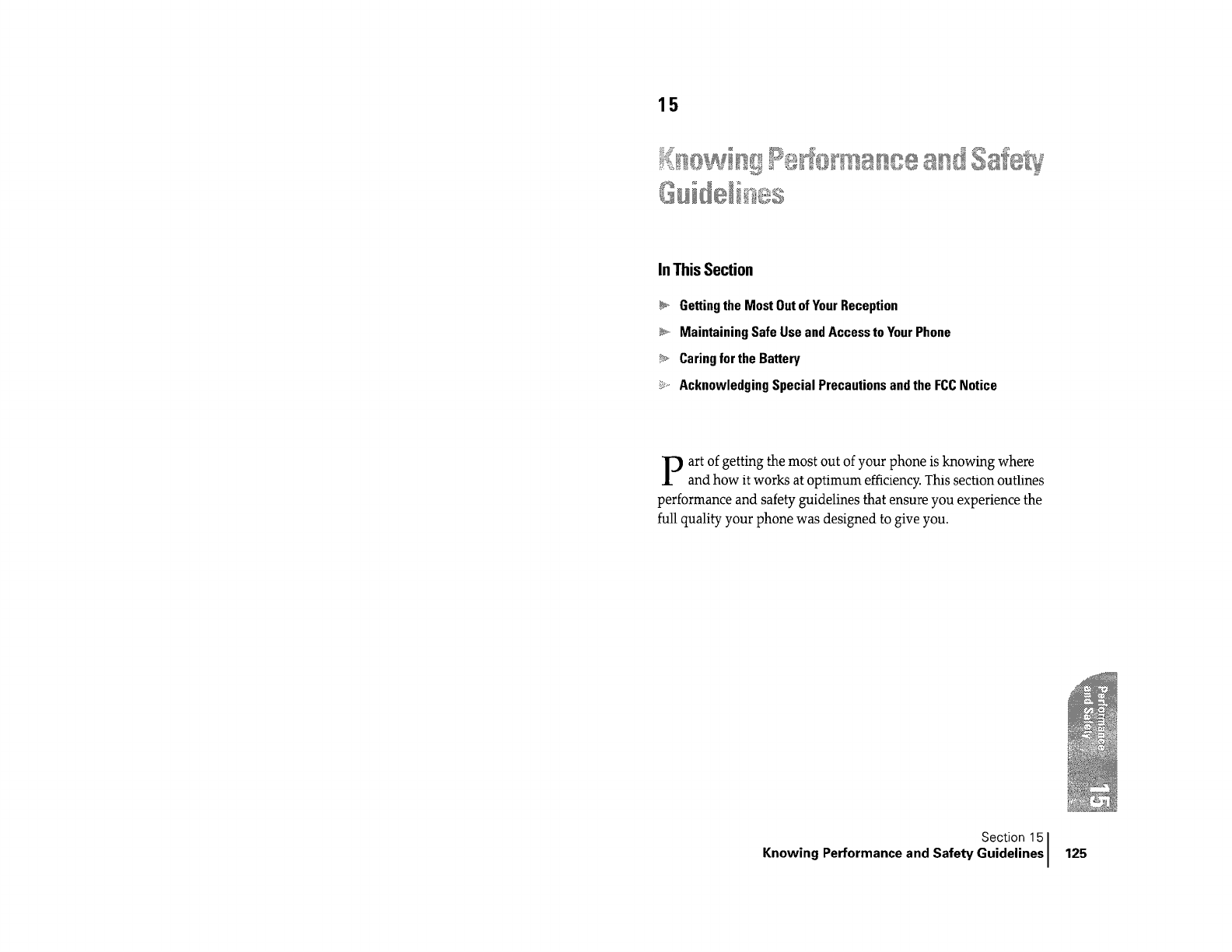 15

Knowing Performance and Safety Guidelines

In This Section

Getting the Most Out of Your Reception

Maintaining Safe Use and Access to Your Phone

Caring for the Battery

Acknowledging Special Precautions and the FCC Notice

Part of getting the most out of your phone is knowing where and how it works at optimum efficiency. This section outlines performance and safety guidelines that ensure you experience the full quality your phone was designed to give you.

Performance and Safety

15

Section 15
Knowing Performance and Safety Guidelines 125